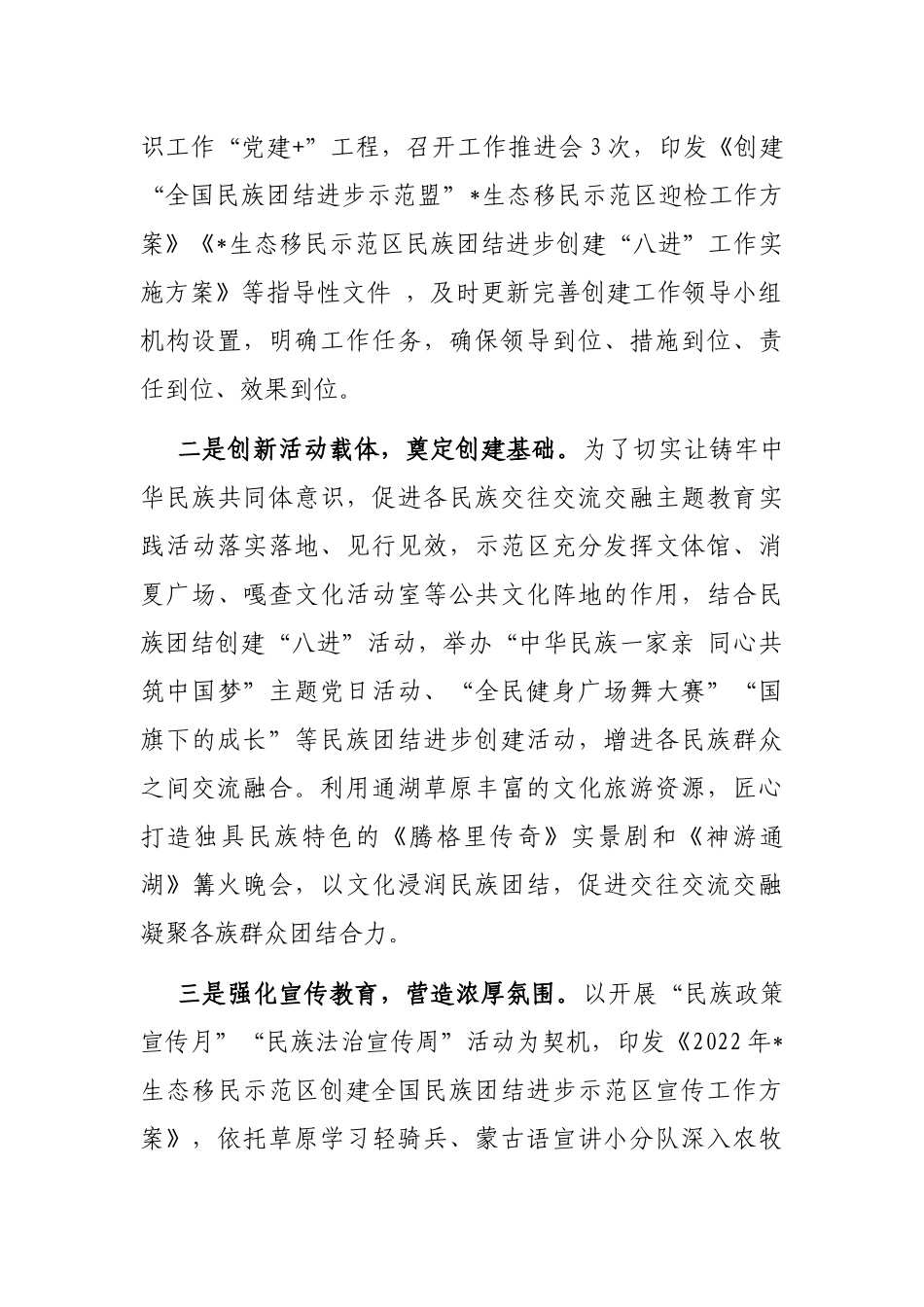 识工作“党建+”工程，召开工作推进会3次，印发《创建“全国民族团结进步示范盟”*生态移民示范区迎检工作方案》《*生态移民示范区民族团结进步创建“八进”工作实施方案》等指导性文件 ，及时更新完善创建工作领导小组机构设置，明确工作任务，确保领导到位、措施到位、责任到位、效果到位。

二是创新活动载体，奠定创建基础。为了切实让铸牢中华民族共同体意识，促进各民族交往交流交融主题教育实践活动落实落地、见行见效，示范区充分发挥文体馆、消夏广场、嘎查文化活动室等公共文化阵地的作用，结合民族团结创建“八进”活动，举办“中华民族一家亲 同心共筑中国梦”主题党日活动、“全民健身广场舞大赛”“国旗下的成长”等民族团结进步创建活动，增进各民族群众之间交流融合。利用通湖草原丰富的文化旅游资源，匠心打造独具民族特色的《腾格里传奇》实景剧和《神游通湖》篝火晚会，以文化浸润民族团结，促进交往交流交融凝聚各族群众团结合力。

三是强化宣传教育，营造浓厚氛围。以开展“民族政策宣传月”“民族法治宣传周”活动为契机，印发《2022年*生态移民示范区创建全国民族团结进步示范区宣传工作方案》，依托草原学习轻骑兵、蒙古语宣讲小分队深入农牧